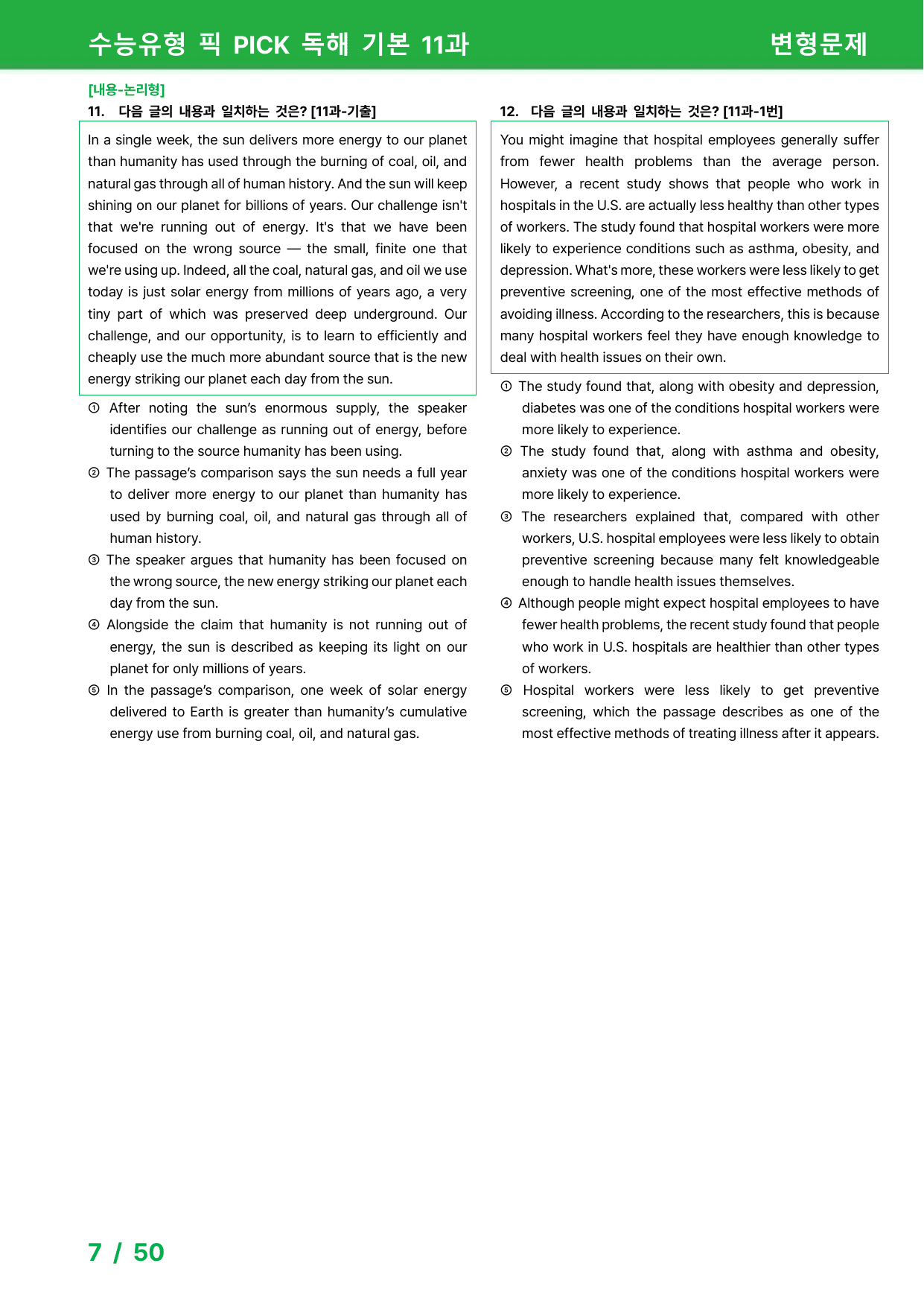 수능유형 픽 PICK 독해 기본 11과 변형문제

[내용-논리형]

11. 다음 글의 내용과 일치하는 것은? [11과-기출]

In a single week, the sun delivers more energy to our planet than humanity has used through the burning of coal, oil, and natural gas through all of human history. And the sun will keep shining on our planet for billions of years. Our challenge isn't that we're running out of energy. It's that we have been focused on the wrong source — the small, finite one that we're using up. Indeed, all the coal, natural gas, and oil we use today is just solar energy from millions of years ago, a very tiny part of which was preserved deep underground. Our challenge, and our opportunity, is to learn to efficiently and cheaply use the much more abundant source that is the new energy striking our planet each day from the sun.

① After noting the sun's enormous supply, the speaker identifies our challenge as running out of energy, before turning to the source humanity has been using.
② The passage's comparison says the sun needs a full year to deliver more energy to our planet than humanity has used by burning coal, oil, and natural gas through all of human history.
③ The speaker argues that humanity has been focused on the wrong source, the new energy striking our planet each day from the sun.
④ Alongside the claim that humanity is not running out of energy, the sun is described as keeping its light on our planet for only millions of years.
⑤ In the passage's comparison, one week of solar energy delivered to Earth is greater than humanity's cumulative energy use from burning coal, oil, and natural gas.

12. 다음 글의 내용과 일치하는 것은? [11과-1번]

You might imagine that hospital employees generally suffer from fewer health problems than the average person. However, a recent study shows that people who work in hospitals in the U.S. are actually less healthy than other types of workers. The study found that hospital workers were more likely to experience conditions such as asthma, obesity, and depression. What's more, these workers were less likely to get preventive screening, one of the most effective methods of avoiding illness. According to the researchers, this is because many hospital workers feel they have enough knowledge to deal with health issues on their own.

① The study found that, along with obesity and depression, diabetes was one of the conditions hospital workers were more likely to experience.
② The study found that, along with asthma and obesity, anxiety was one of the conditions hospital workers were more likely to experience.
③ The researchers explained that, compared with other workers, U.S. hospital employees were less likely to obtain preventive screening because many felt knowledgeable enough to handle health issues themselves.
④ Although people might expect hospital employees to have fewer health problems, the recent study found that people who work in U.S. hospitals are healthier than other types of workers.
⑤ Hospital workers were less likely to get preventive screening, which the passage describes as one of the most effective methods of treating illness after it appears.

7 / 50